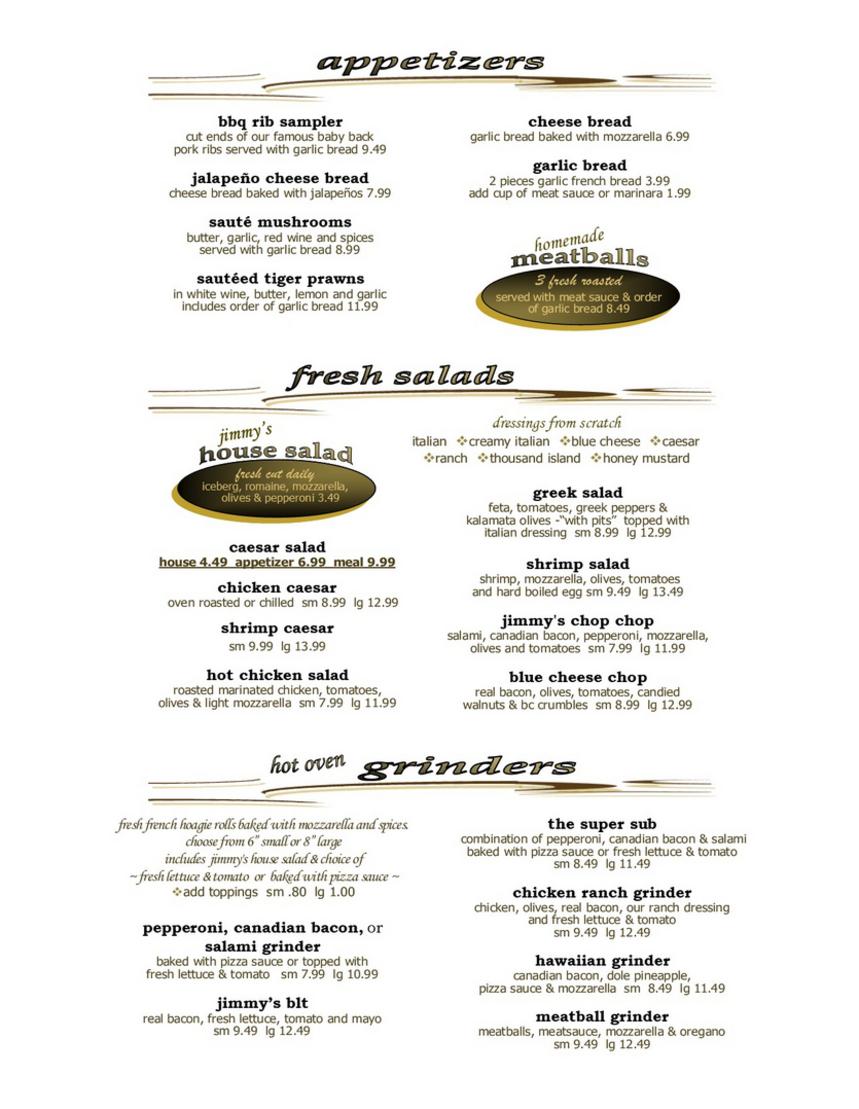 appetizers

bbq rib sampler
cut ends of our famous baby back pork ribs served with garlic bread 9.49

jalapeño cheese bread
cheese bread baked with jalapeños 7.99

sauté mushrooms
butter, garlic, red wine and spices served with garlic bread 8.99

sautéed tiger prawns
in white wine, butter, lemon and garlic includes order of garlic bread 11.99

cheese bread
garlic bread baked with mozzarella 6.99

garlic bread
2 pieces garlic french bread 3.99
add cup of meat sauce or marinara 1.99

homemade
meatballs
3 fresh roasted
served with meat sauce & order of garlic bread 8.49

fresh salads

jimmy's
house salad
fresh cut daily
iceberg, romaine, mozzarella, olives & pepperoni 3.49

caesar salad
house 4.49 appetizer 6.99 meal 9.99

chicken caesar
oven roasted or chilled sm 8.99 lg 12.99

shrimp caesar
sm 9.99 lg 13.99

hot chicken salad
roasted marinated chicken, tomatoes, olives & light mozzarella sm 7.99 lg 11.99

dressings from scratch
italian ❖creamy italian ❖blue cheese ❖caesar ❖ranch ❖thousand island ❖honey mustard

greek salad
feta, tomatoes, greek peppers & kalamata olives -"with pits" topped with italian dressing sm 8.99 lg 12.99

shrimp salad
shrimp, mozzarella, olives, tomatoes and hard boiled egg sm 9.49 lg 13.49

jimmy's chop chop
salami, canadian bacon, pepperoni, mozzarella, olives and tomatoes sm 7.99 lg 11.99

blue cheese chop
real bacon, olives, tomatoes, candied walnuts & bc crumbles sm 8.99 lg 12.99

hot oven grinders

fresh french hoagie rolls baked with mozzarella and spices.
choose from 6" small or 8" large
includes jimmy's house salad & choice of
~ fresh lettuce & tomato or baked with pizza sauce ~
❖add toppings sm .80 lg 1.00

pepperoni, canadian bacon, or salami grinder
baked with pizza sauce or topped with fresh lettuce & tomato sm 7.99 lg 10.99

jimmy's blt
real bacon, fresh lettuce, tomato and mayo sm 9.49 lg 12.49

the super sub
combination of pepperoni, canadian bacon & salami baked with pizza sauce or fresh lettuce & tomato sm 8.49 lg 11.49

chicken ranch grinder
chicken, olives, real bacon, our ranch dressing and fresh lettuce & tomato sm 9.49 lg 12.49

hawaiian grinder
canadian bacon, dole pineapple, pizza sauce & mozzarella sm 8.49 lg 11.49

meatball grinder
meatballs, meatsauce, mozzarella & oregano sm 9.49 lg 12.49